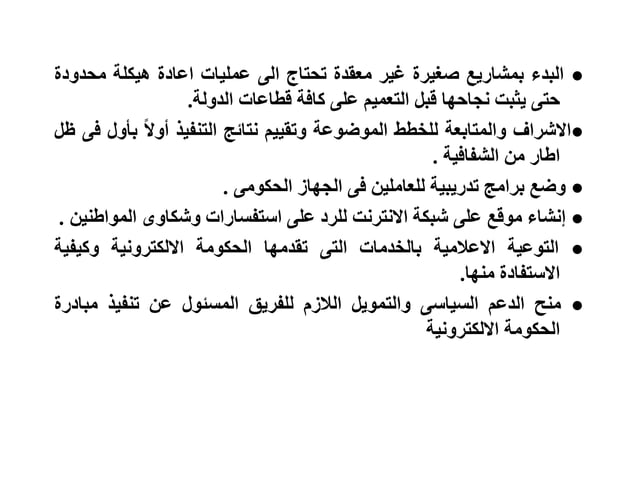 ● البدء بمشاريع صغيرة غير معقدة تحتاج الى عمليات اعادة هيكلة محدودة حتى يثبت نجاحها قبل التعميم على كافة قطاعات الدولة.

●الاشراف والمتابعة للخطط الموضوعة وتقييم نتائج التنفيذ أولاً بأول فى ظل اطار من الشفافية .

● وضع برامج تدريبية للعاملين فى الجهاز الحكومى .

● إنشاء موقع على شبكة الانترنت للرد على استفسارات وشكاوى المواطنين .

● التوعية الاعلامية بالخدمات التى تقدمها الحكومة الالكترونية وكيفية الاستفادة منها.

● منح الدعم السياسى والتمويل اللازم للفريق المسئول عن تنفيذ مبادرة الحكومة الالكترونية